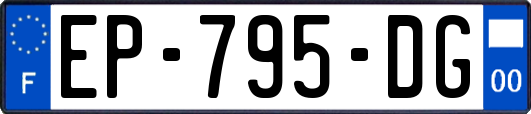 F
EP-795-DG
00